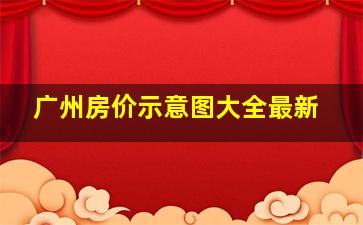 广州房价示意图大全最新